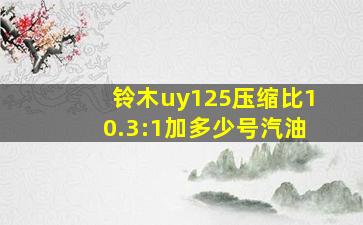 铃木uy125压缩比10.3:1加多少号汽油